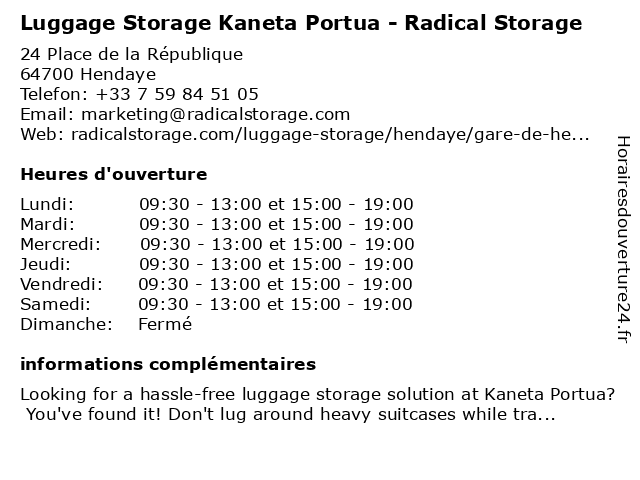 Luggage Storage Kaneta Portua - Radical Storage

24 Place de la République
64700 Hendaye
Telefon: +33 7 59 84 51 05
Email: marketing@radicalstorage.com
Web: radicalstorage.com/luggage-storage/hendaye/gare-de-he...

Heures d'ouverture

Lundi: 09:30 - 13:00 et 15:00 - 19:00
Mardi: 09:30 - 13:00 et 15:00 - 19:00
Mercredi: 09:30 - 13:00 et 15:00 - 19:00
Jeudi: 09:30 - 13:00 et 15:00 - 19:00
Vendredi: 09:30 - 13:00 et 15:00 - 19:00
Samedi: 09:30 - 13:00 et 15:00 - 19:00
Dimanche: Fermé

informations complémentaires

Looking for a hassle-free luggage storage solution at Kaneta Portua? You've found it! Don't lug around heavy suitcases while tra...

Horairesdouverture24.fr